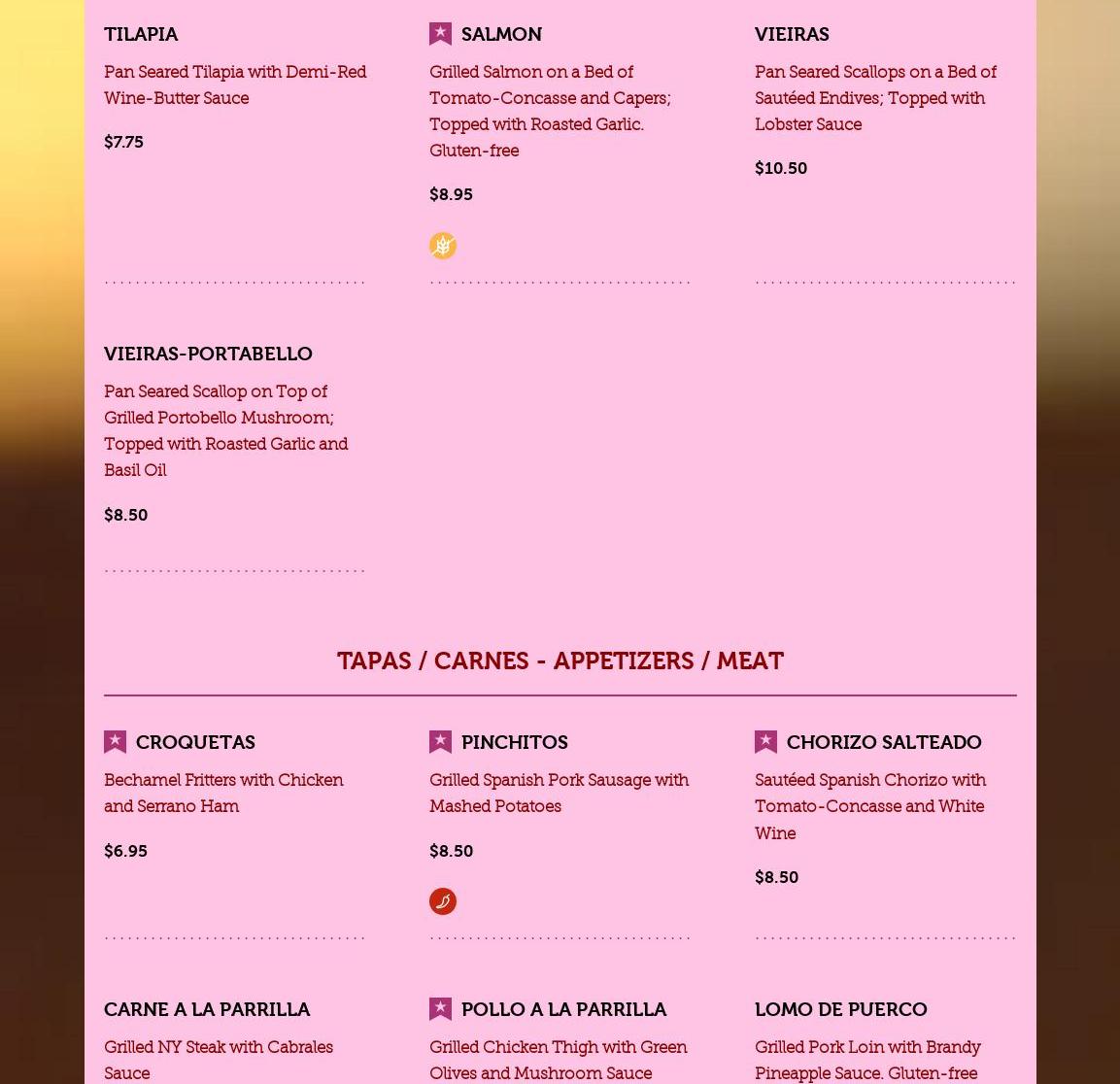 TILAPIA

Pan Seared Tilapia with Demi-Red Wine-Butter Sauce

$7.75

SALMON

Grilled Salmon on a Bed of Tomato-Concasse and Capers; Topped with Roasted Garlic. Gluten-free

$8.95

VIEIRAS

Pan Seared Scallops on a Bed of Sautéed Endives; Topped with Lobster Sauce

$10.50

VIEIRAS-PORTABELLO

Pan Seared Scallop on Top of Grilled Portobello Mushroom; Topped with Roasted Garlic and Basil Oil

$8.50

TAPAS / CARNES - APPETIZERS / MEAT

CROQUETAS

Bechamel Fritters with Chicken and Serrano Ham

$6.95

PINCHITOS

Grilled Spanish Pork Sausage with Mashed Potatoes

$8.50

CHORIZO SALTEADO

Sautéed Spanish Chorizo with Tomato-Concasse and White Wine

$8.50

CARNE A LA PARRILLA

Grilled NY Steak with Cabrales Sauce

POLLO A LA PARRILLA

Grilled Chicken Thigh with Green Olives and Mushroom Sauce

LOMO DE PUERCO

Grilled Pork Loin with Brandy Pineapple Sauce. Gluten-free